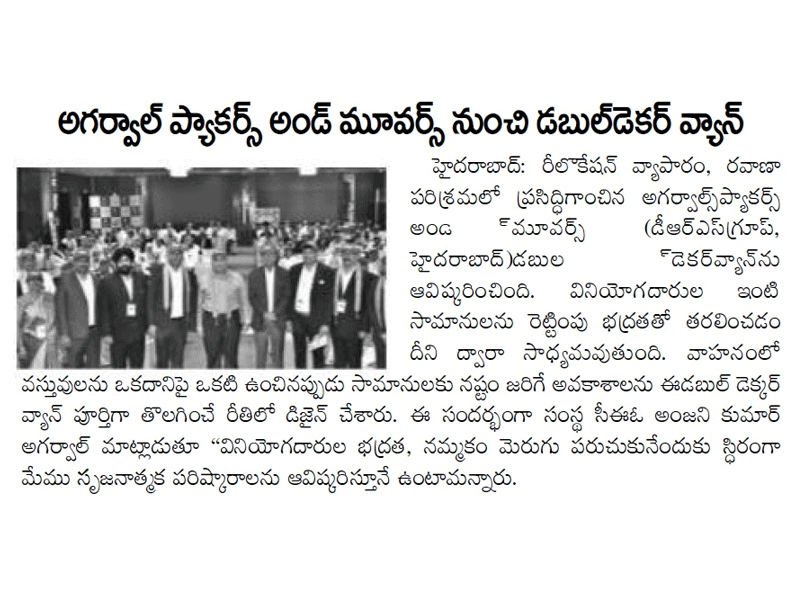 అగర్వాల్ ప్యాకర్స్ అండ్ మూవర్స్ నుంచి డబుల్‌డెకర్ వ్యాన్

హైదరాబాద్: రీలొకేషన్ వ్యాపారం, రవాణా పరిశ్రమలో ప్రసిద్ధిగాంచిన అగర్వాల్స్‌ప్యాకర్స్ అండ మూవర్స్ (డీఆర్ఎస్‌గ్రూప్, హైదరాబాద్)డబుల డెకర్‌వ్యాన్‌ను ఆవిష్కరించింది. వినియోగదారుల ఇంటి సామానులను రెట్టింపు భద్రతతో తరలించడం దీని ద్వారా సాధ్యమవుతుంది. వాహనంలో వస్తువులను ఒకదానిపై ఒకటి ఉంచినప్పుడు సామానులకు నష్టం జరిగే అవకాశాలను ఈడబుల్ డెక్కర్ వ్యాన్ పూర్తిగా తొలగించే రీతిలో డిజైన్ చేశారు. ఈ సందర్భంగా సంస్థ సీఈఓ అంజని కుమార్ అగర్వాల్ మాట్లాడుతూ "వినియోగదారుల భద్రత, నమ్మకం మెరుగు పరుచుకునేందుకు స్థిరంగా మేము సృజనాత్మక పరిష్కారాలను ఆవిష్కరిస్తూనే ఉంటామన్నారు.